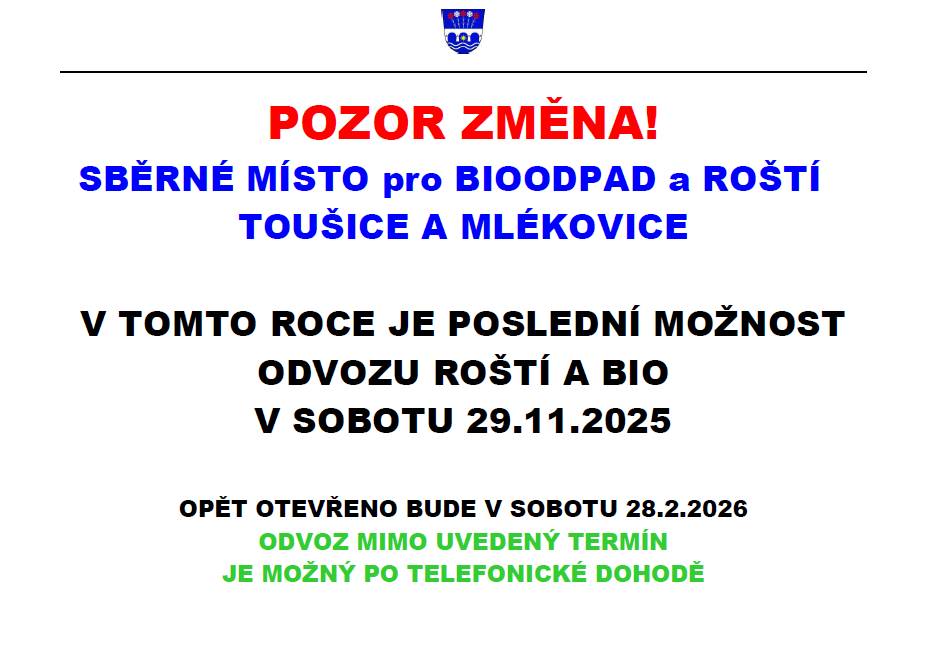 POZOR ZMĚNA!
SBĚRNÉ MÍSTO pro BIOODPAD a ROŠTÍ
TOUŠICE A MLÉKOVICE

V TOMTO ROCE JE POSLEDNÍ MOŽNOST
ODVOZU ROŠTÍ A BIO
V SOBOTU 29.11.2025

OPĚT OTEVŘENO BUDE V SOBOTU 28.2.2026
ODVOZ MIMO UVEDENÝ TERMÍN
JE MOŽNÝ PO TELEFONICKÉ DOHODĚ